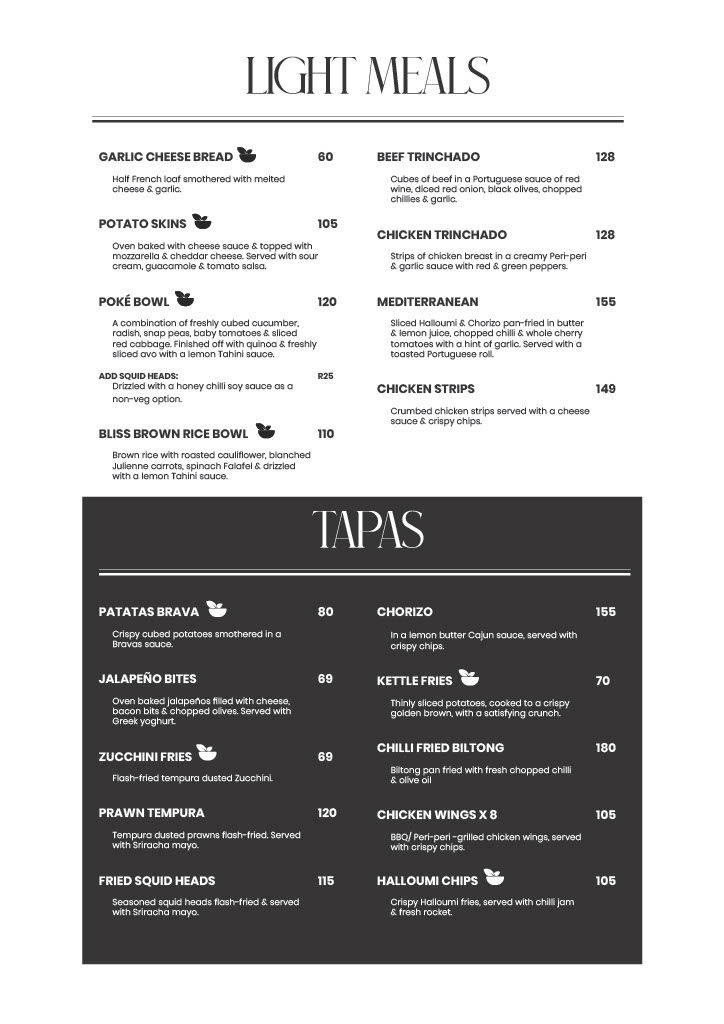 LIGHT MEALS

GARLIC CHEESE BREAD 60

Half French loaf smothered with melted cheese & garlic.

POTATO SKINS 105

Oven baked with cheese sauce & topped with mozzarella & cheddar cheese. Served with sour cream, guacamole & tomato salsa.

POKÉ BOWL 120

A combination of freshly cubed cucumber, radish, snap peas, baby tomatoes & sliced red cabbage. Finished off with quinoa & freshly sliced avo with a lemon Tahini sauce.

ADD SQUID HEADS: R25
Drizzled with a honey chilli soy sauce as a non-veg option.

BLISS BROWN RICE BOWL 110

Brown rice with roasted cauliflower, blanched Julienne carrots, spinach Falafel & drizzled with a lemon Tahini sauce.

BEEF TRINCHADO 128

Cubes of beef in a Portuguese sauce of red wine, diced red onion, black olives, chopped chillies & garlic.

CHICKEN TRINCHADO 128

Strips of chicken breast in a creamy Peri-peri & garlic sauce with red & green peppers.

MEDITERRANEAN 155

Sliced Halloumi & Chorizo pan-fried in butter & lemon juice, chopped chilli & whole cherry tomatoes with a hint of garlic. Served with a toasted Portuguese roll.

CHICKEN STRIPS 149

Crumbed chicken strips served with a cheese sauce & crispy chips.

TAPAS

PATATAS BRAVA 80

Crispy cubed potatoes smothered in a Bravas sauce.

JALAPEÑO BITES 69

Oven baked jalapeños filled with cheese, bacon bits & chopped olives. Served with Greek yoghurt.

ZUCCHINI FRIES 69

Flash-fried tempura dusted Zucchini.

PRAWN TEMPURA 120

Tempura dusted prawns flash-fried. Served with Sriracha mayo.

FRIED SQUID HEADS 115

Seasoned squid heads flash-fried & served with Sriracha mayo.

CHORIZO 155

In a lemon butter Cajun sauce, served with crispy chips.

KETTLE FRIES 70

Thinly sliced potatoes, cooked to a crispy golden brown, with a satisfying crunch.

CHILLI FRIED BILTONG 180

Biltong pan fried with fresh chopped chilli & olive oil

CHICKEN WINGS X 8 105

BBQ/ Peri-peri -grilled chicken wings, served with crispy chips.

HALLOUMI CHIPS 105

Crispy Halloumi fries, served with chilli jam & fresh rocket.